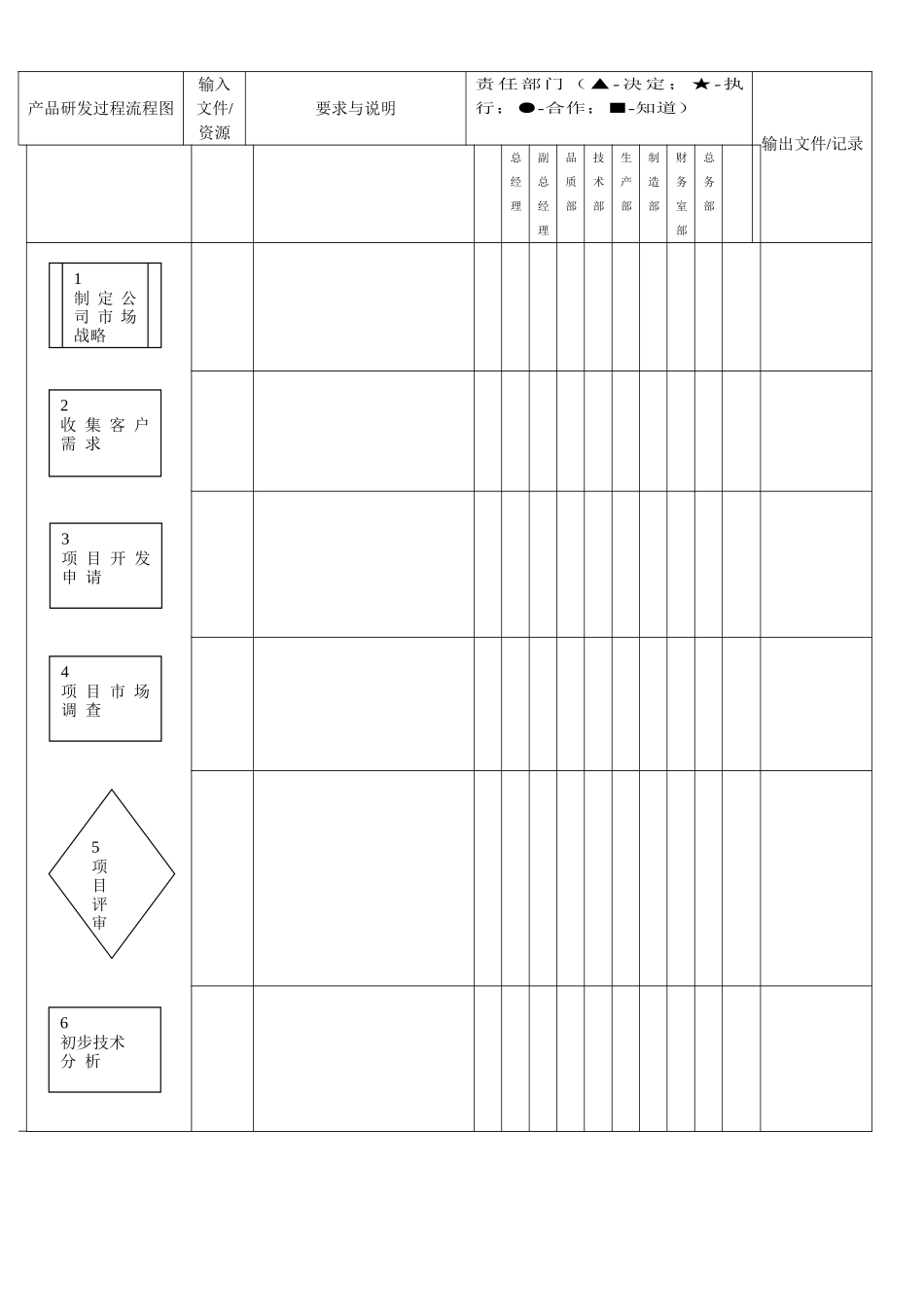 | 产品研发过程流程图 | 输入文件/资源 | 要求与说明 | 责任部门（▲-决定；★-执行；●-合作；■-知道） | | | | | | | | | | 输出文件/记录 |
|---|---|---|---|---|---|---|---|---|---|---|---|---|---|
| | | | | 总经理 | 副总经理 | 品质部 | 技术部 | 生产部 | 制造部 | 财务室部 | 总务部 | | |
| 1 制定公司市场战略 | | | | | | | | | | | | | |
| 2 收集客户需求 | | | | | | | | | | | | | |
| 3 项目开发申请 | | | | | | | | | | | | | |
| 4 项目市场调查 | | | | | | | | | | | | | |
| 5 项目评审 | | | | | | | | | | | | | |
| 6 初步技术分析 | | | | | | | | | | | | | |